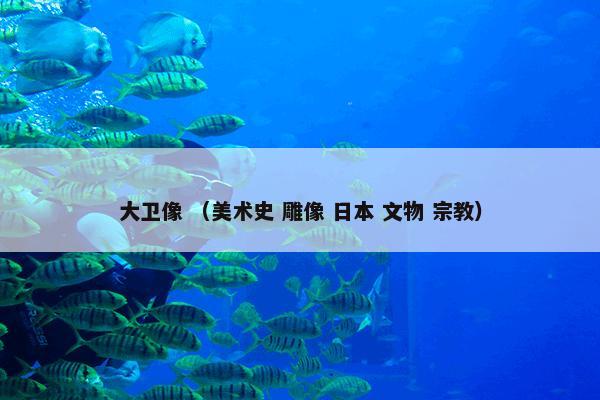 大卫像 （美术史 雕像 日本 文物 宗教）